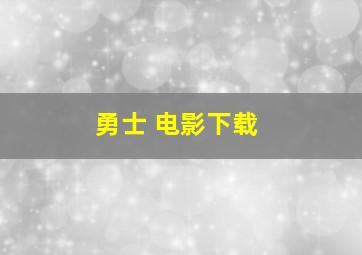 勇士 电影下载